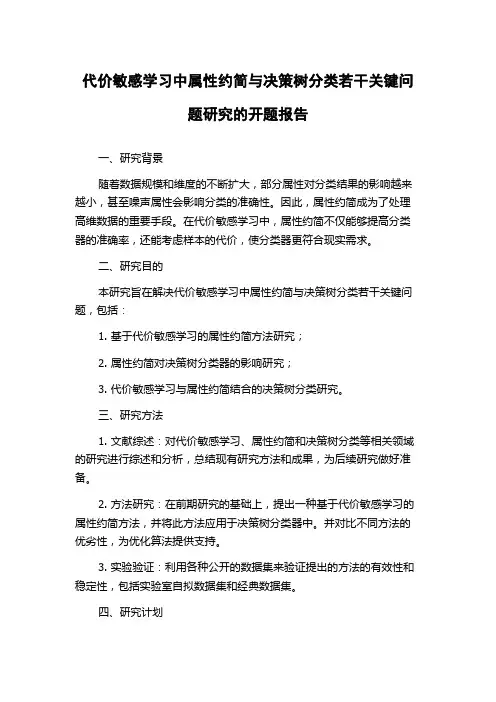 代价敏感学习中属性约简与决策树分类若干关键问题研究的开题报告

一、研究背景

随着数据规模和维度的不断扩大，部分属性对分类结果的影响越来越小，甚至噪声属性会影响分类的准确性。因此，属性约简成为了处理高维数据的重要手段。在代价敏感学习中，属性约简不仅能够提高分类器的准确率，还能考虑样本的代价，使分类器更符合现实需求。

二、研究目的

本研究旨在解决代价敏感学习中属性约简与决策树分类若干关键问题，包括：

1. 基于代价敏感学习的属性约简方法研究；

2. 属性约简对决策树分类器的影响研究；

3. 代价敏感学习与属性约简结合的决策树分类研究。

三、研究方法

1. 文献综述：对代价敏感学习、属性约简和决策树分类等相关领域的研究进行综述和分析，总结现有研究方法和成果，为后续研究做好准备。

2. 方法研究：在前期研究的基础上，提出一种基于代价敏感学习的属性约简方法，并将此方法应用于决策树分类器中。并对比不同方法的优劣性，为优化算法提供支持。

3. 实验验证：利用各种公开的数据集来验证提出的方法的有效性和稳定性，包括实验室自拟数据集和经典数据集。

四、研究计划